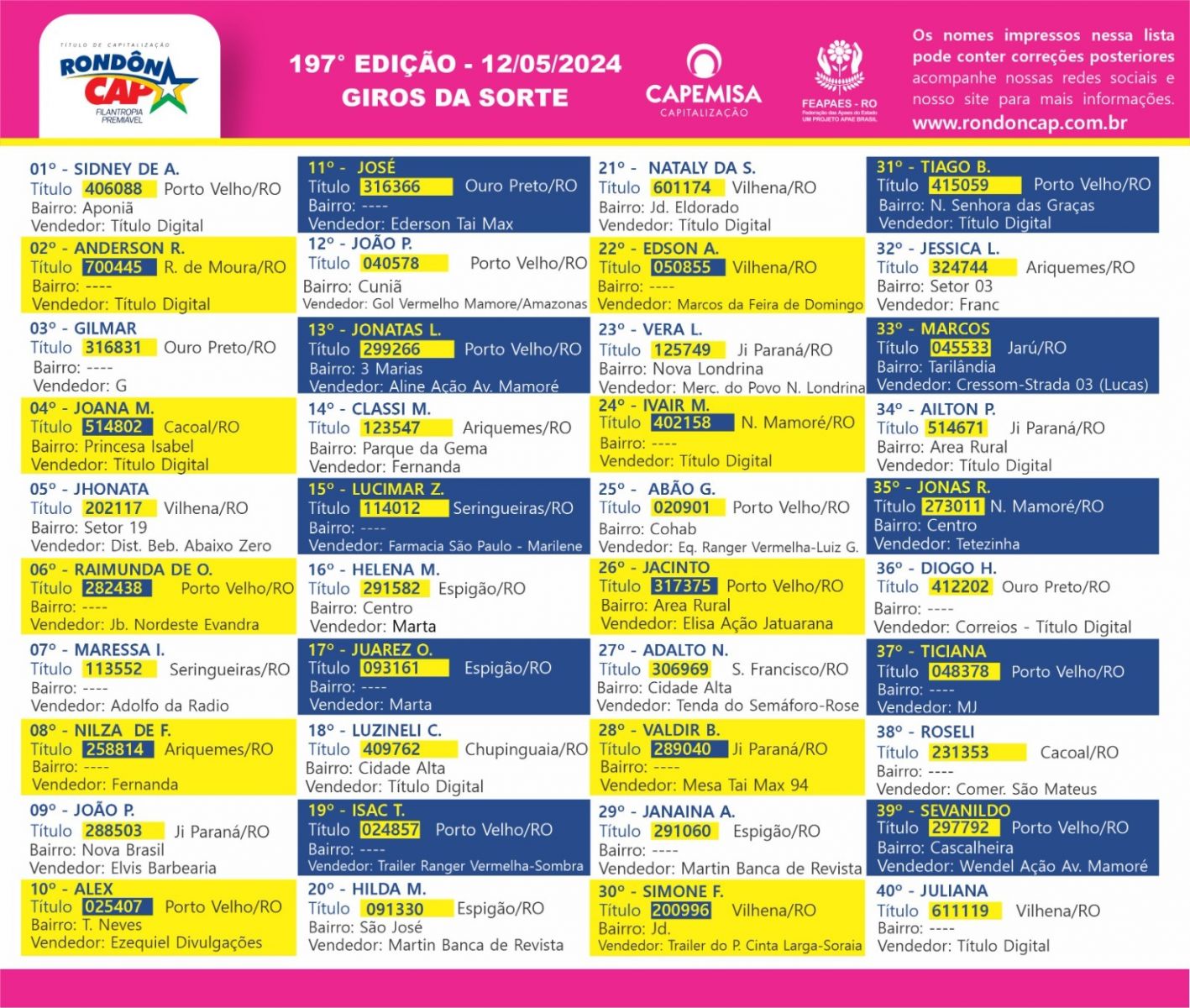 TÍTULO DE CAPITALIZAÇÃO
RONDÔN CAP
FILANTROPIA PREMIÁVEL

197° EDIÇÃO - 12/05/2024
GIROS DA SORTE

CAPEMISA
CAPITALIZAÇÃO

FEAPAES - RO
Federação das Apaes do Estado
UM PROJETO APAE BRASIL

Os nomes impressos nessa lista pode conter correções posteriores acompanhe nossas redes sociais e nosso site para mais informações.
www.rondoncap.com.br

01º - SIDNEY DE A.
Título 406088 Porto Velho/RO
Bairro: Aponiã
Vendedor: Título Digital

02º - ANDERSON R.
Título 700445 R. de Moura/RO
Bairro: ----
Vendedor: Título Digital

03º - GILMAR
Título 316831 Ouro Preto/RO
Bairro: ----
Vendedor: G

04º - JOANA M.
Título 514802 Cacoal/RO
Bairro: Princesa Isabel
Vendedor: Título Digital

05º - JHONATA
Título 202117 Vilhena/RO
Bairro: Setor 19
Vendedor: Dist. Beb. Abaixo Zero

06º - RAIMUNDA DE O.
Título 282438 Porto Velho/RO
Bairro: ----
Vendedor: Jb. Nordeste Evandra

07º - MARESSA I.
Título 113552 Seringueiras/RO
Bairro: ----
Vendedor: Adolfo da Radio

08º - NILZA DE F.
Título 258814 Ariquemes/RO
Bairro: ----
Vendedor: Fernanda

09º - JOÃO P.
Título 288503 Ji Paraná/RO
Bairro: Nova Brasil
Vendedor: Elvis Barbearia

10º - ALEX
Título 025407 Porto Velho/RO
Bairro: T. Neves
Vendedor: Ezequiel Divulgações

11º - JOSÉ
Título 316366 Ouro Preto/RO
Bairro: ----
Vendedor: Ederson Tai Max

12º - JOÃO P.
Título 040578 Porto Velho/RO
Bairro: Cuniã
Vendedor: Gol Vermelho Mamore/Amazonas

13º - JONATAS L.
Título 299266 Porto Velho/RO
Bairro: 3 Marias
Vendedor: Aline Ação Av. Mamoré

14º - CLASSI M.
Título 123547 Ariquemes/RO
Bairro: Parque da Gema
Vendedor: Fernanda

15º - LUCIMAR Z.
Título 114012 Seringueiras/RO
Bairro: ----
Vendedor: Farmacia São Paulo - Marilene

16º - HELENA M.
Título 291582 Espigão/RO
Bairro: Centro
Vendedor: Marta

17º - JUAREZ O.
Título 093161 Espigão/RO
Bairro: ----
Vendedor: Marta

18º - LUZINELI C.
Título 409762 Chupinguaia/RO
Bairro: Cidade Alta
Vendedor: Título Digital

19º - ISAC T.
Título 024857 Porto Velho/RO
Bairro: ----
Vendedor: Trailer Ranger Vermelha-Sombra

20º - HILDA M.
Título 091330 Espigão/RO
Bairro: São José
Vendedor: Martin Banca de Revista

21º - NATALY DA S.
Título 601174 Vilhena/RO
Bairro: Jd. Eldorado
Vendedor: Título Digital

22º - EDSON A.
Título 050855 Vilhena/RO
Bairro: ----
Vendedor: Marcos da Feira de Domingo

23º - VERA L.
Título 125749 Ji Paraná/RO
Bairro: Nova Londrina
Vendedor: Merc. do Povo N. Londrina

24º - IVAIR M.
Título 402158 N. Mamoré/RO
Bairro: ----
Vendedor: Título Digital

25º - ABÃO G.
Título 020901 Porto Velho/RO
Bairro: Cohab
Vendedor: Eq. Ranger Vermelha-Luiz G.

26º - JACINTO
Título 317375 Porto Velho/RO
Bairro: Area Rural
Vendedor: Elisa Ação Jatuarana

27º - ADALTO N.
Título 306969 S. Francisco/RO
Bairro: Cidade Alta
Vendedor: Tenda do Semáforo-Rose

28º - VALDIR B.
Título 289040 Ji Paraná/RO
Bairro: ----
Vendedor: Mesa Tai Max 94

29º - JANAINA A.
Título 291060 Espigão/RO
Bairro: ----
Vendedor: Martin Banca de Revista

30º - SIMONE F.
Título 200996 Vilhena/RO
Bairro: Jd.
Vendedor: Trailer do P. Cinta Larga-Soraia

31º - TIAGO B.
Título 415059 Porto Velho/RO
Bairro: N. Senhora das Graças
Vendedor: Título Digital

32º - JESSICA L.
Título 324744 Ariquemes/RO
Bairro: Setor 03
Vendedor: Franc

33º - MARCOS
Título 045533 Jarú/RO
Bairro: Tarilândia
Vendedor: Cressom-Strada 03 (Lucas)

34º - AILTON P.
Título 514671 Ji Paraná/RO
Bairro: Area Rural
Vendedor: Título Digital

35º - JONAS R.
Título 273011 N. Mamoré/RO
Bairro: Centro
Vendedor: Tetezinha

36º - DIOGO H.
Título 412202 Ouro Preto/RO
Bairro: ----
Vendedor: Correios - Título Digital

37º - TICIANA
Título 048378 Porto Velho/RO
Bairro: ----
Vendedor: MJ

38º - ROSELI
Título 231353 Cacoal/RO
Bairro: ----
Vendedor: Comer. São Mateus

39º - SEVANILDO
Título 297792 Porto Velho/RO
Bairro: Cascalheira
Vendedor: Wendel Ação Av. Mamoré

40º - JULIANA
Título 611119 Vilhena/RO
Bairro: ----
Vendedor: Título Digital